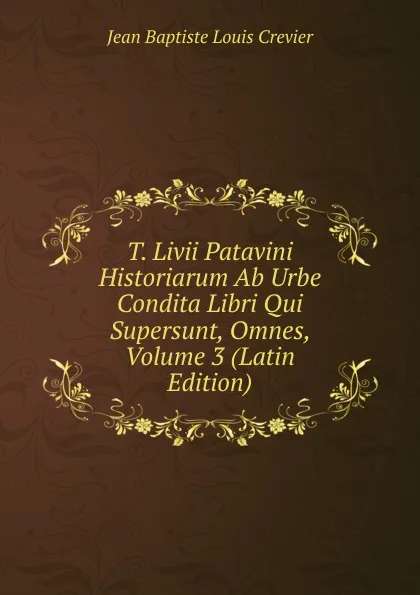 Jean Baptiste Louis Crevier

T. Livii Patavini Historiarum Ab Urbe Condita Libri Qui Supersunt, Omnes, Volume 3 (Latin Edition)